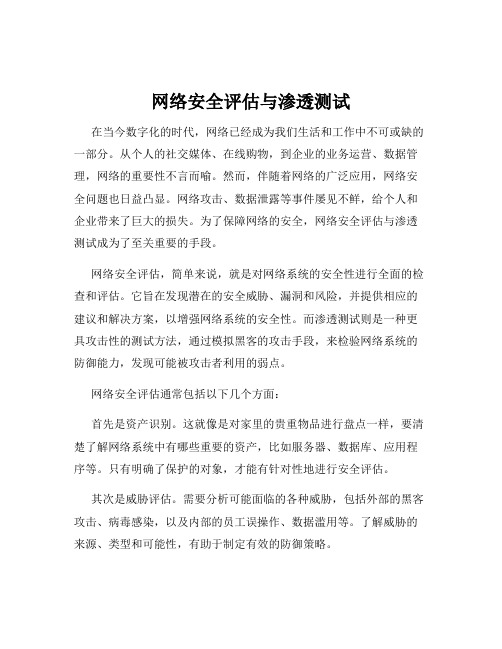 网络安全评估与渗透测试

在当今数字化的时代，网络已经成为我们生活和工作中不可或缺的一部分。从个人的社交媒体、在线购物，到企业的业务运营、数据管理，网络的重要性不言而喻。然而，伴随着网络的广泛应用，网络安全问题也日益凸显。网络攻击、数据泄露等事件屡见不鲜，给个人和企业带来了巨大的损失。为了保障网络的安全，网络安全评估与渗透测试成为了至关重要的手段。

网络安全评估，简单来说，就是对网络系统的安全性进行全面的检查和评估。它旨在发现潜在的安全威胁、漏洞和风险，并提供相应的建议和解决方案，以增强网络系统的安全性。而渗透测试则是一种更具攻击性的测试方法，通过模拟黑客的攻击手段，来检验网络系统的防御能力，发现可能被攻击者利用的弱点。

网络安全评估通常包括以下几个方面：

首先是资产识别。这就像是对家里的贵重物品进行盘点一样，要清楚了解网络系统中有哪些重要的资产，比如服务器、数据库、应用程序等。只有明确了保护的对象，才能有针对性地进行安全评估。

其次是威胁评估。需要分析可能面临的各种威胁，包括外部的黑客攻击、病毒感染，以及内部的员工误操作、数据滥用等。了解威胁的来源、类型和可能性，有助于制定有效的防御策略。